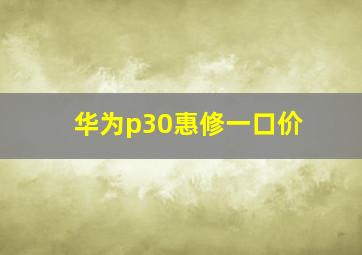 华为p30惠修一口价